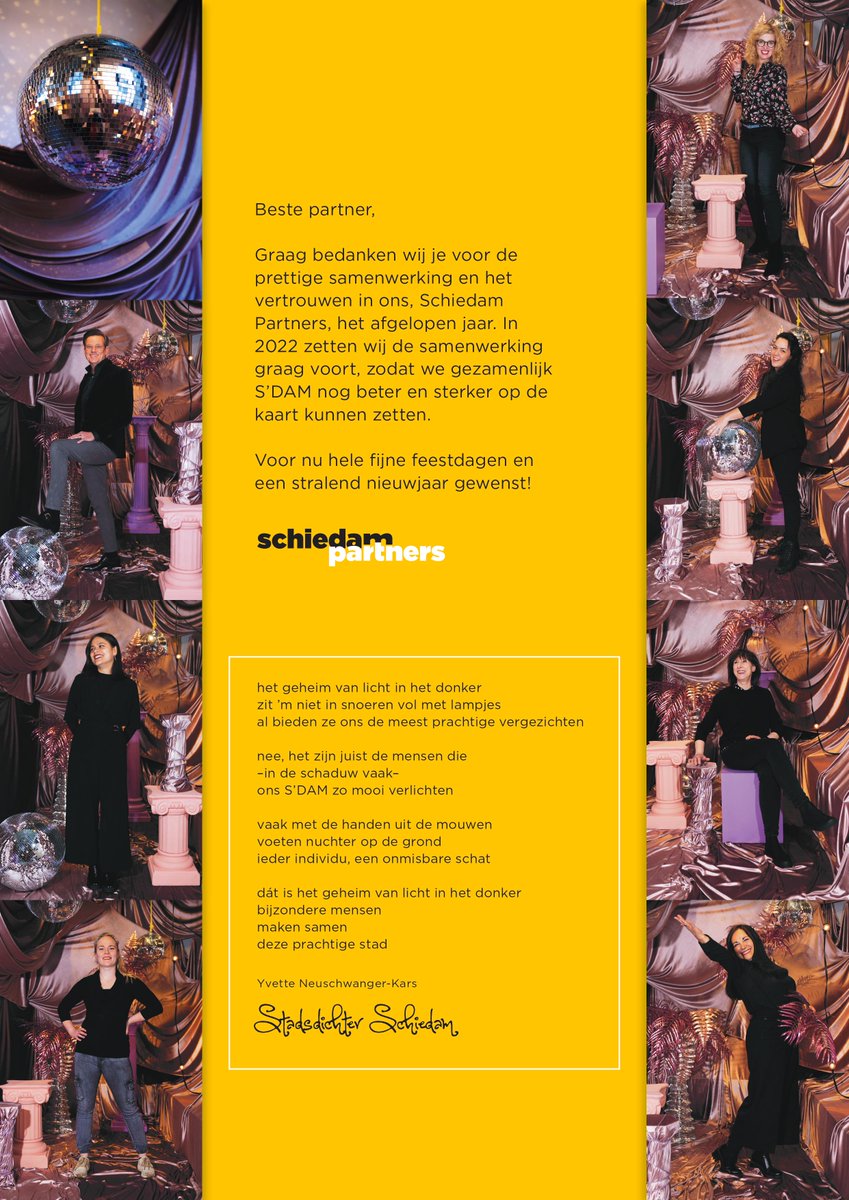 Beste partner,

Graag bedanken wij je voor de prettige samenwerking en het vertrouwen in ons, Schiedam Partners, het afgelopen jaar. In 2022 zetten wij de samenwerking graag voort, zodat we gezamenlijk S'DAM nog beter en sterker op de kaart kunnen zetten.

Voor nu hele fijne feestdagen en een stralend nieuwjaar gewenst!

schiedam
partners

het geheim van licht in het donker
zit 'm niet in snoeren vol met lampjes
al bieden ze ons de meest prachtige vergezichten

nee, het zijn juist de mensen die
–in de schaduw vaak–
ons S'DAM zo mooi verlichten

vaak met de handen uit de mouwen
voeten nuchter op de grond
ieder individu, een onmisbare schat

dát is het geheim van licht in het donker
bijzondere mensen
maken samen
deze prachtige stad

Yvette Neuschwanger-Kars

Stadsdichter Schiedam